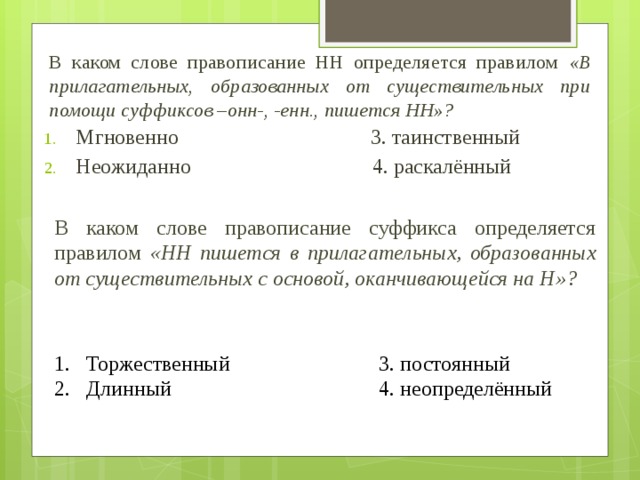 В каком слове правописание НН определяется правилом «В прилагательных, образованных от существительных при помощи суффиксов –онн-, -енн., пишется НН»?

1. Мгновенно
2. Неожиданно

3. таинственный
4. раскалённый

В каком слове правописание суффикса определяется правилом «НН пишется в прилагательных, образованных от существительных с основой, оканчивающейся на Н»?

1. Торжественный
2. Длинный

3. постоянный
4. неопределённый